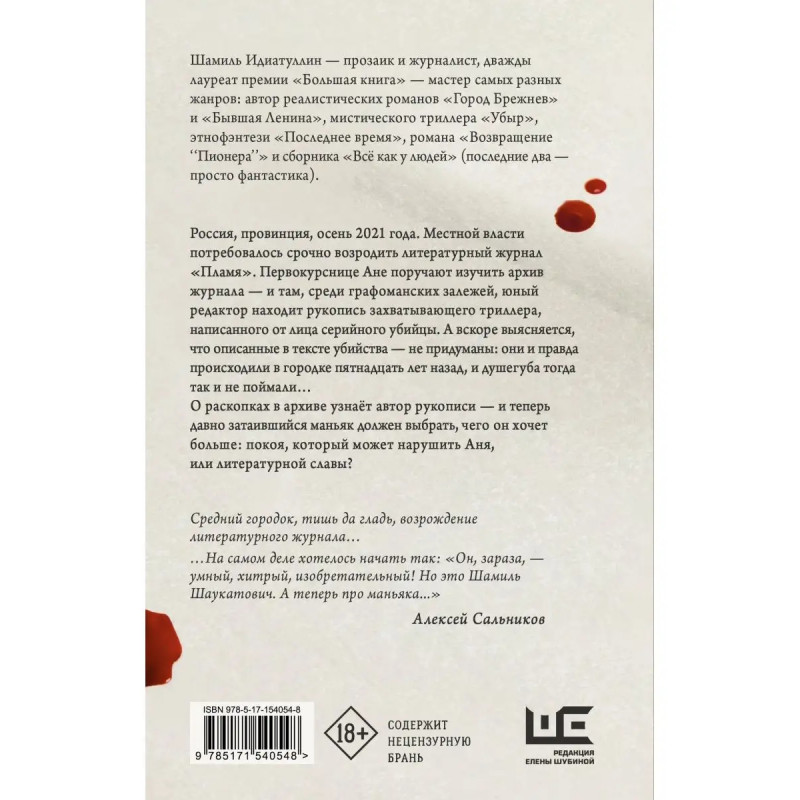 Шамиль Идиатуллин — прозаик и журналист, дважды лауреат премии «Большая книга» — мастер самых разных жанров: автор реалистических романов «Город Брежнев» и «Бывшая Ленина», мистического триллера «Убыр», этнофэнтези «Последнее время», романа «Возвращение "Пионера"» и сборника «Всё как у людей» (последние два — просто фантастика).

Россия, провинция, осень 2021 года. Местной власти потребовалось срочно возродить литературный журнал «Пламя». Первокурснице Ане поручают изучить архив журнала — и там, среди графоманских залежей, юный редактор находит рукопись захватывающего триллера, написанного от лица серийного убийцы. А вскоре выясняется, что описанные в тексте убийства — не придуманы: они и правда происходили в городке пятнадцать лет назад, и душегуба тогда так и не поймали…
О раскопках в архиве узнаёт автор рукописи — и теперь давно затаившийся маньяк должен выбрать, чего он хочет больше: покоя, который может нарушить Аня, или литературной славы?

Средний городок, тишь да гладь, возрождение литературного журнала…
…На самом деле хотелось начать так: «Он, зараза, — умный, хитрый, изобретательный! Но это Шамиль Шаукатович. А теперь про маньяка...»

Алексей Сальников

ISBN 978-5-17-154054-8
9 785171 540548 >

18+

СОДЕРЖИТ
НЕЦЕНЗУРНУЮ
БРАНЬ

РЕДАКЦИЯ
ЕЛЕНЫ ШУБИНОЙ